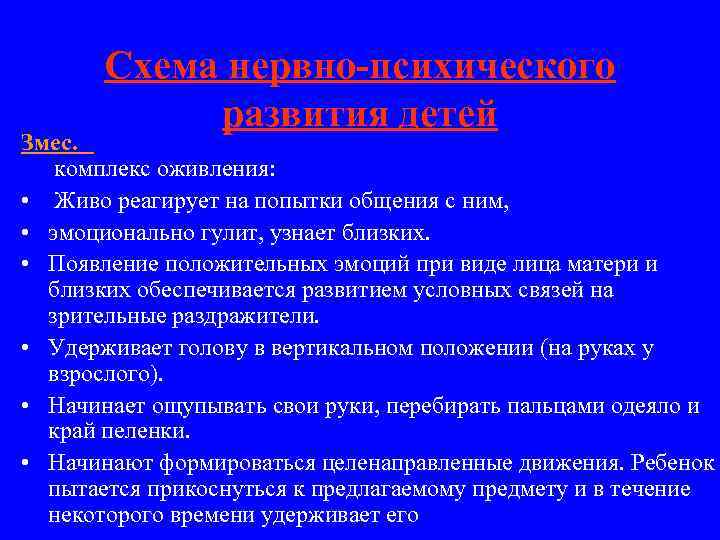 Схема нервно-психического развития детей

3мес.

комплекс оживления:

• Живо реагирует на попытки общения с ним,
• эмоционально гулит, узнает близких.
• Появление положительных эмоций при виде лица матери и близких обеспечивается развитием условных связей на зрительные раздражители.
• Удерживает голову в вертикальном положении (на руках у взрослого).
• Начинает ощупывать свои руки, перебирать пальцами одеяло и край пеленки.
• Начинают формироваться целенаправленные движения. Ребенок пытается прикоснуться к предлагаемому предмету и в течение некоторого времени удерживает его